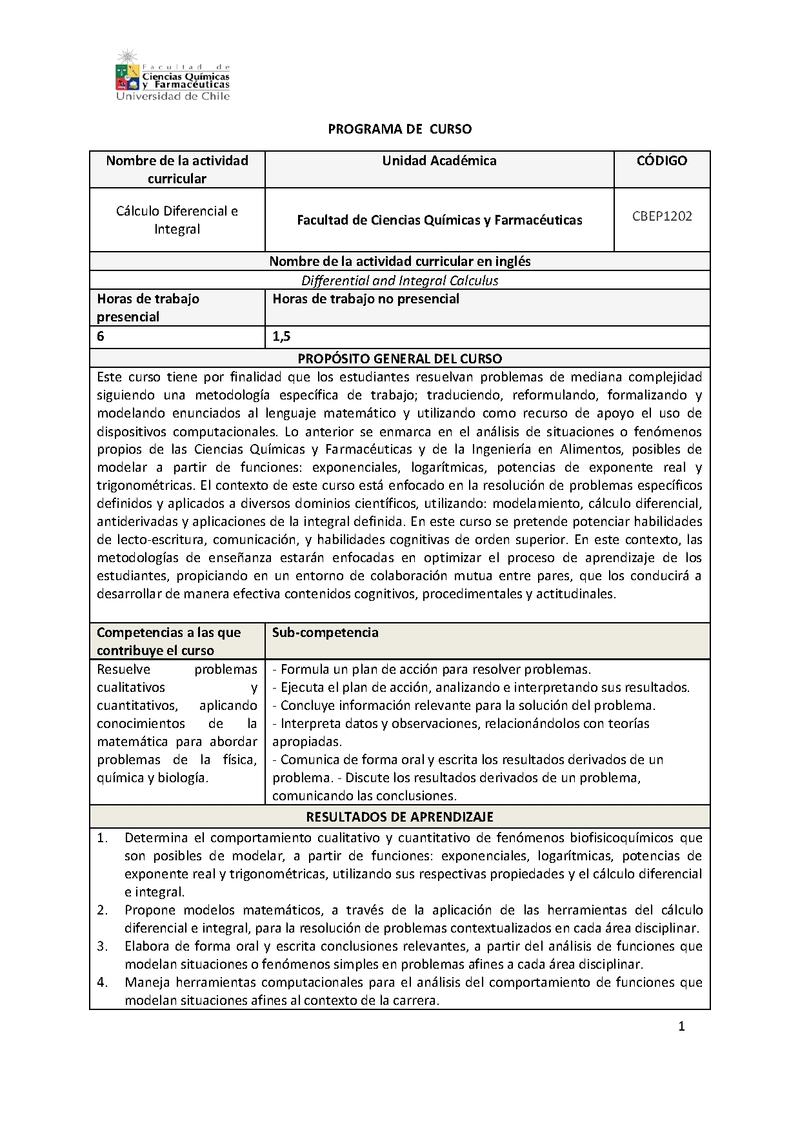 Facultad de
Ciencias Químicas
y Farmacéuticas
Universidad de Chile

PROGRAMA DE CURSO

| Nombre de la actividad curricular | Unidad Académica | CÓDIGO |
|---|---|---|
| Cálculo Diferencial e Integral | Facultad de Ciencias Químicas y Farmacéuticas | CBEP1202 |

Nombre de la actividad curricular en inglés
Differential and Integral Calculus

| Horas de trabajo presencial | Horas de trabajo no presencial |
|---|---|
| 6 | 1,5 |

PROPÓSITO GENERAL DEL CURSO
Este curso tiene por finalidad que los estudiantes resuelvan problemas de mediana complejidad siguiendo una metodología específica de trabajo; traduciendo, reformulando, formalizando y modelando enunciados al lenguaje matemático y utilizando como recurso de apoyo el uso de dispositivos computacionales. Lo anterior se enmarca en el análisis de situaciones o fenómenos propios de las Ciencias Químicas y Farmacéuticas y de la Ingeniería en Alimentos, posibles de modelar a partir de funciones: exponenciales, logarítmicas, potencias de exponente real y trigonométricas. El contexto de este curso está enfocado en la resolución de problemas específicos definidos y aplicados a diversos dominios científicos, utilizando: modelamiento, cálculo diferencial, antiderivadas y aplicaciones de la integral definida. En este curso se pretende potenciar habilidades de lecto-escritura, comunicación, y habilidades cognitivas de orden superior. En este contexto, las metodologías de enseñanza estarán enfocadas en optimizar el proceso de aprendizaje de los estudiantes, propiciando en un entorno de colaboración mutua entre pares, que los conducirá a desarrollar de manera efectiva contenidos cognitivos, procedimentales y actitudinales.

| Competencias a las que contribuye el curso | Sub-competencia |
|---|---|
| Resuelve problemas cualitativos y cuantitativos, aplicando conocimientos de la matemática para abordar problemas de la física, química y biología. | - Formula un plan de acción para resolver problemas. - Ejecuta el plan de acción, analizando e interpretando sus resultados. - Concluye información relevante para la solución del problema. - Interpreta datos y observaciones, relacionándolos con teorías apropiadas. - Comunica de forma oral y escrita los resultados derivados de un problema. - Discute los resultados derivados de un problema, comunicando las conclusiones. |

RESULTADOS DE APRENDIZAJE
1. Determina el comportamiento cualitativo y cuantitativo de fenómenos biofisicoquímicos que son posibles de modelar, a partir de funciones: exponenciales, logarítmicas, potencias de exponente real y trigonométricas, utilizando sus respectivas propiedades y el cálculo diferencial e integral.
2. Propone modelos matemáticos, a través de la aplicación de las herramientas del cálculo diferencial e integral, para la resolución de problemas contextualizados en cada área disciplinar.
3. Elabora de forma oral y escrita conclusiones relevantes, a partir del análisis de funciones que modelan situaciones o fenómenos simples en problemas afines a cada área disciplinar.
4. Maneja herramientas computacionales para el análisis del comportamiento de funciones que modelan situaciones afines al contexto de la carrera.

1